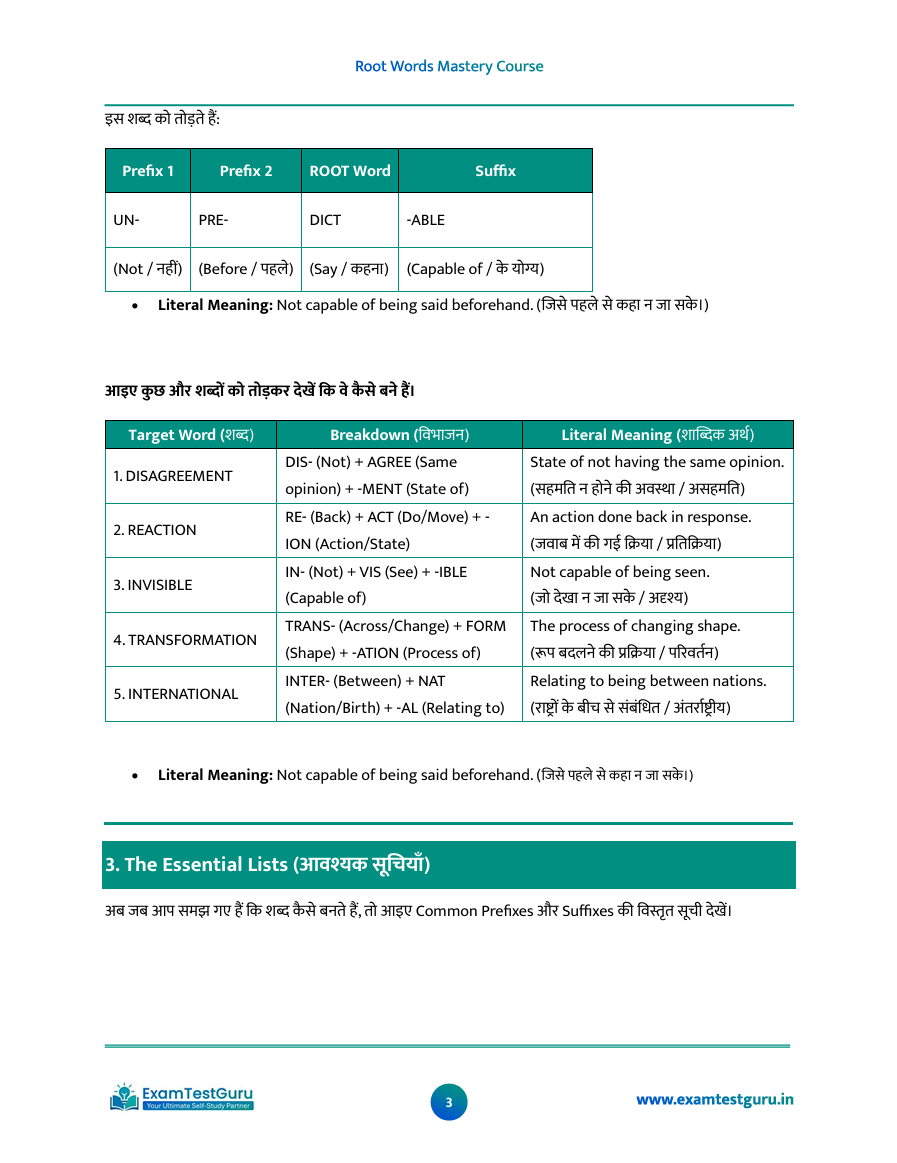 Root Words Mastery Course

इस शब्द को तोड़ते हैं:

| Prefix 1 | Prefix 2 | ROOT Word | Suffix |
|---|---|---|---|
| UN- | PRE- | DICT | -ABLE |
| (Not / नहीं) | (Before / पहले) | (Say / कहना) | (Capable of / के योग्य) |

• Literal Meaning: Not capable of being said beforehand. (जिसे पहले से कहा न जा सके।)

आइए कुछ और शब्दों को तोड़कर देखें कि वे कैसे बने हैं।

| Target Word (शब्द) | Breakdown (विभाजन) | Literal Meaning (शाब्दिक अर्थ) |
|---|---|---|
| 1. DISAGREEMENT | DIS- (Not) + AGREE (Same opinion) + -MENT (State of) | State of not having the same opinion. (सहमति न होने की अवस्था / असहमति) |
| 2. REACTION | RE- (Back) + ACT (Do/Move) + -ION (Action/State) | An action done back in response. (जवाब में की गई क्रिया / प्रतिक्रिया) |
| 3. INVISIBLE | IN- (Not) + VIS (See) + -IBLE (Capable of) | Not capable of being seen. (जो देखा न जा सके / अदृश्य) |
| 4. TRANSFORMATION | TRANS- (Across/Change) + FORM (Shape) + -ATION (Process of) | The process of changing shape. (रूप बदलने की प्रक्रिया / परिवर्तन) |
| 5. INTERNATIONAL | INTER- (Between) + NAT (Nation/Birth) + -AL (Relating to) | Relating to being between nations. (राष्ट्रों के बीच से संबंधित / अंतर्राष्ट्रीय) |

• Literal Meaning: Not capable of being said beforehand. (जिसे पहले से कहा न जा सके।)

3. The Essential Lists (आवश्यक सूचियाँ)

अब जब आप समझ गए हैं कि शब्द कैसे बनते हैं, तो आइए Common Prefixes और Suffixes की विस्तृत सूची देखें।

ExamTestGuru
Your Ultimate Self-Study Partner

3

www.examtestguru.in